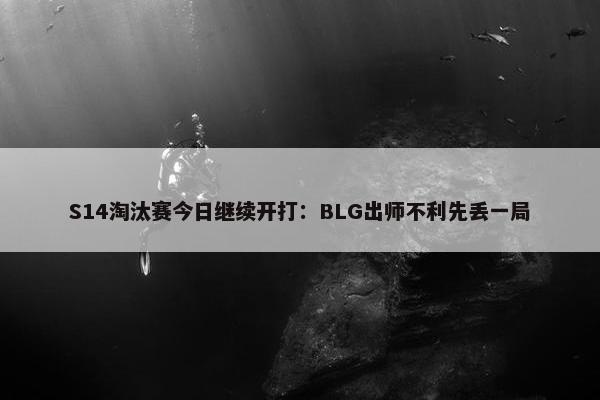 S14淘汰赛今日继续开打：BLG出师不利先丢一局